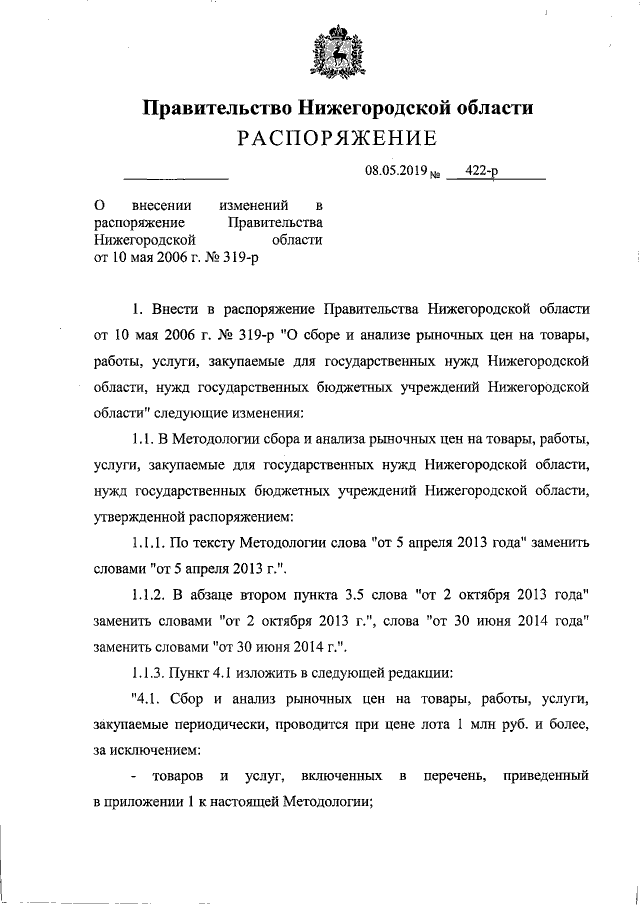 Правительство Нижегородской области
РАСПОРЯЖЕНИЕ

08.05.2019 № 422-р

О внесении изменений в распоряжение Правительства Нижегородской области от 10 мая 2006 г. № 319-р

1. Внести в распоряжение Правительства Нижегородской области от 10 мая 2006 г. № 319-р "О сборе и анализе рыночных цен на товары, работы, услуги, закупаемые для государственных нужд Нижегородской области, нужд государственных бюджетных учреждений Нижегородской области" следующие изменения:

1.1. В Методологии сбора и анализа рыночных цен на товары, работы, услуги, закупаемые для государственных нужд Нижегородской области, нужд государственных бюджетных учреждений Нижегородской области, утвержденной распоряжением:

1.1.1. По тексту Методологии слова "от 5 апреля 2013 года" заменить словами "от 5 апреля 2013 г.".

1.1.2. В абзаце втором пункта 3.5 слова "от 2 октября 2013 года" заменить словами "от 2 октября 2013 г.", слова "от 30 июня 2014 года" заменить словами "от 30 июня 2014 г.".

1.1.3. Пункт 4.1 изложить в следующей редакции:

"4.1. Сбор и анализ рыночных цен на товары, работы, услуги, закупаемые периодически, проводится при цене лота 1 млн руб. и более, за исключением:

- товаров и услуг, включенных в перечень, приведенный в приложении 1 к настоящей Методологии;